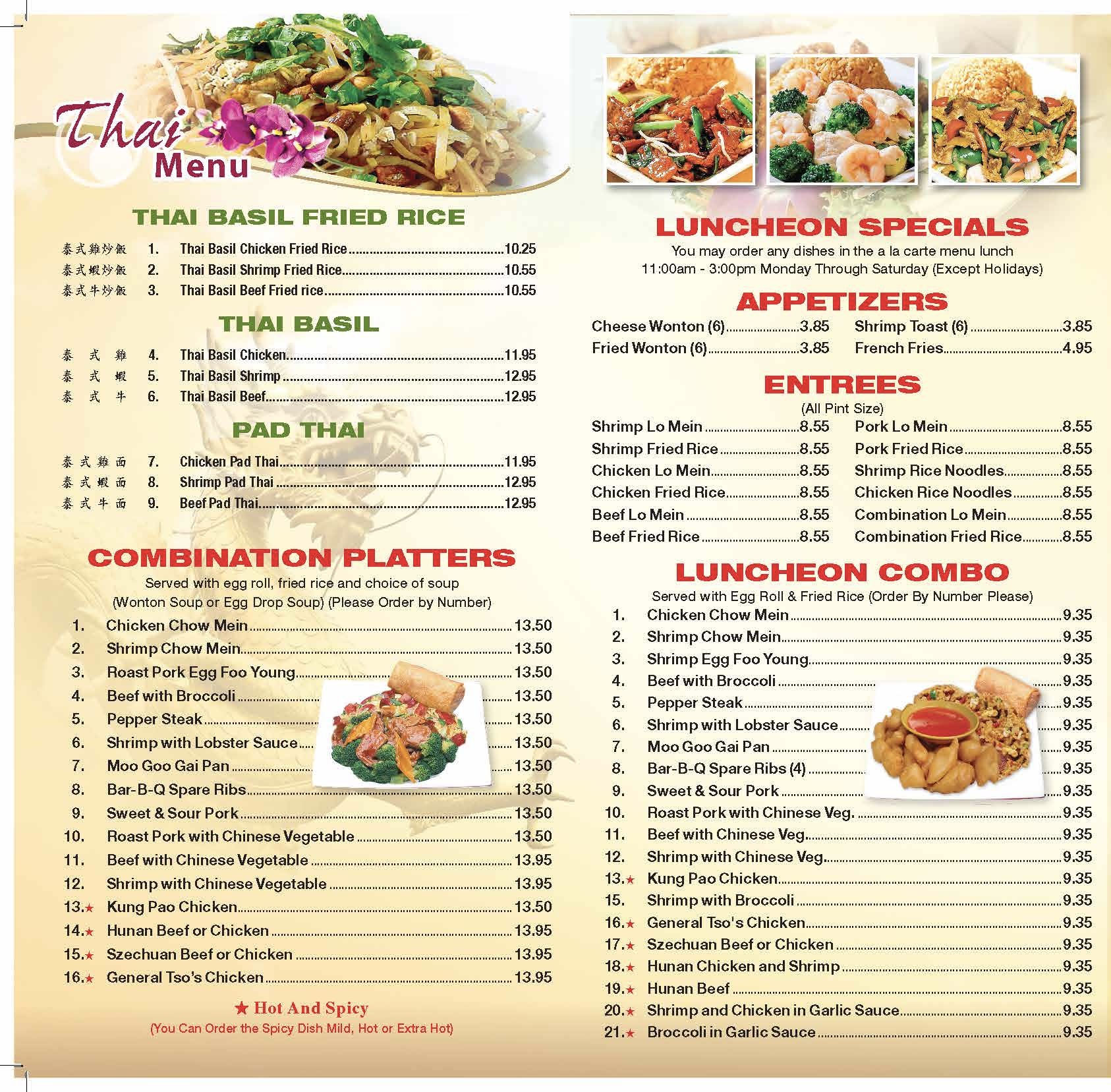 Thai Menu

THAI BASIL FRIED RICE

泰式雞炒飯 1. Thai Basil Chicken Fried Rice 10.25
泰式蝦炒飯 2. Thai Basil Shrimp Fried Rice 10.55
泰式牛炒飯 3. Thai Basil Beef Fried rice 10.55

THAI BASIL

泰式雞 4. Thai Basil Chicken 11.95
泰式蝦 5. Thai Basil Shrimp 12.95
泰式牛 6. Thai Basil Beef 12.95

PAD THAI

泰式雞面 7. Chicken Pad Thai 11.95
泰式蝦面 8. Shrimp Pad Thai 12.95
泰式牛面 9. Beef Pad Thai 12.95

COMBINATION PLATTERS

Served with egg roll, fried rice and choice of soup (Wonton Soup or Egg Drop Soup) (Please Order by Number)

1. Chicken Chow Mein 13.50
2. Shrimp Chow Mein 13.50
3. Roast Pork Egg Foo Young 13.50
4. Beef with Broccoli 13.50
5. Pepper Steak 13.50
6. Shrimp with Lobster Sauce 13.50
7. Moo Goo Gai Pan 13.50
8. Bar-B-Q Spare Ribs 13.50
9. Sweet & Sour Pork 13.50
10. Roast Pork with Chinese Vegetable 13.50
11. Beef with Chinese Vegetable 13.95
12. Shrimp with Chinese Vegetable 13.95
13.★ Kung Pao Chicken 13.50
14.★ Hunan Beef or Chicken 13.95
15.★ Szechuan Beef or Chicken 13.95
16.★ General Tso's Chicken 13.95

★ Hot And Spicy
(You Can Order the Spicy Dish Mild, Hot or Extra Hot)

LUNCHEON SPECIALS

You may order any dishes in the a la carte menu lunch
11:00am - 3:00pm Monday Through Saturday (Except Holidays)

APPETIZERS

Cheese Wonton (6) 3.85
Fried Wonton (6) 3.85
Shrimp Toast (6) 3.85
French Fries 4.95

ENTREES

(All Pint Size)

Shrimp Lo Mein 8.55
Shrimp Fried Rice 8.55
Chicken Lo Mein 8.55
Chicken Fried Rice 8.55
Beef Lo Mein 8.55
Beef Fried Rice 8.55
Pork Lo Mein 8.55
Pork Fried Rice 8.55
Shrimp Rice Noodles 8.55
Chicken Rice Noodles 8.55
Combination Lo Mein 8.55
Combination Fried Rice 8.55

LUNCHEON COMBO

Served with Egg Roll & Fried Rice (Order By Number Please)

1. Chicken Chow Mein 9.35
2. Shrimp Chow Mein 9.35
3. Shrimp Egg Foo Young 9.35
4. Beef with Broccoli 9.35
5. Pepper Steak 9.35
6. Shrimp with Lobster Sauce 9.35
7. Moo Goo Gai Pan 9.35
8. Bar-B-Q Spare Ribs (4) 9.35
9. Sweet & Sour Pork 9.35
10. Roast Pork with Chinese Veg. 9.35
11. Beef with Chinese Veg. 9.35
12. Shrimp with Chinese Veg. 9.35
13.★ Kung Pao Chicken 9.35
15. Shrimp with Broccoli 9.35
16.★ General Tso's Chicken 9.35
17.★ Szechuan Beef or Chicken 9.35
18.★ Hunan Chicken and Shrimp 9.35
19.★ Hunan Beef 9.35
20.★ Shrimp and Chicken in Garlic Sauce 9.35
21.★ Broccoli in Garlic Sauce 9.35